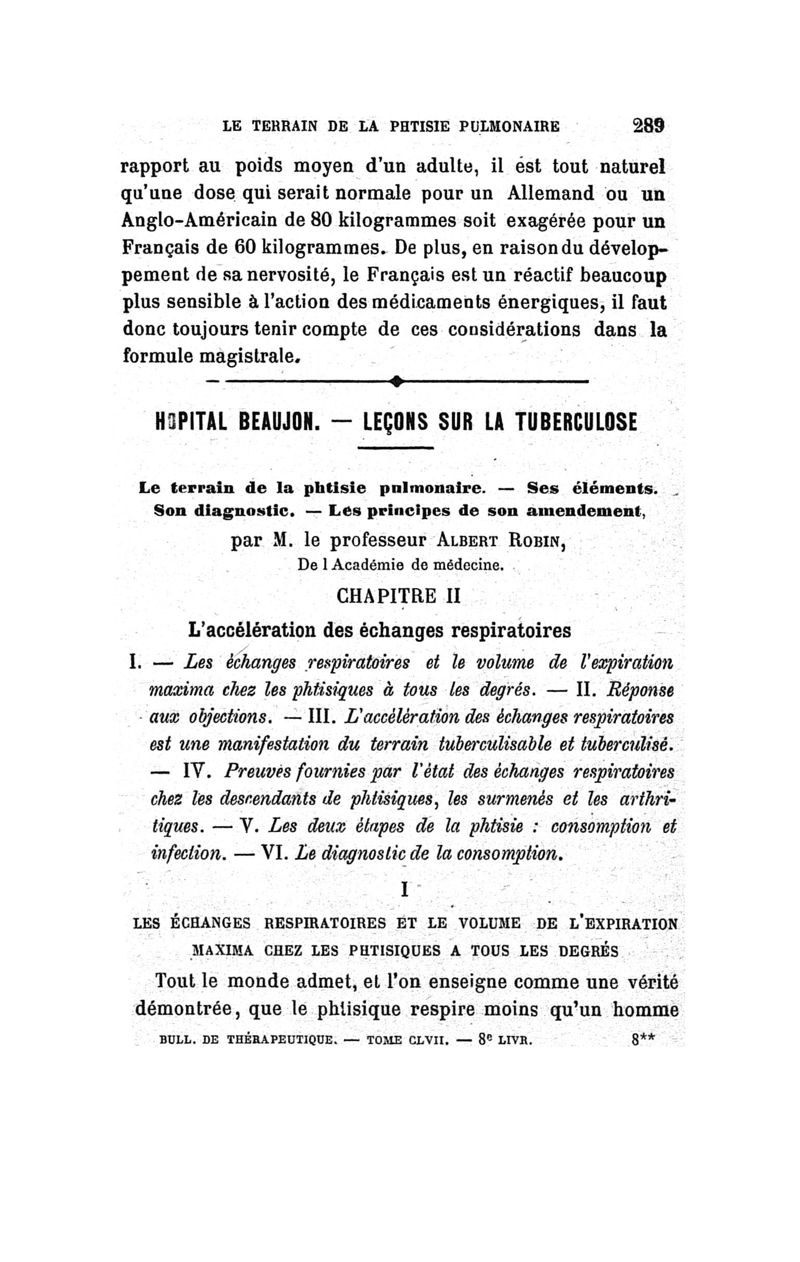 LE TERRAIN DE LA PHTISIE PULMONAIRE 289

rapport au poids moyen d'un adulte, il est tout naturel qu'une dose qui serait normale pour un Allemand ou un Anglo-Américain de 80 kilogrammes soit exagérée pour un Français de 60 kilogrammes. De plus, en raison du développement de sa nervosité, le Français est un réactif beaucoup plus sensible à l'action des médicaments énergiques, il faut donc toujours tenir compte de ces considérations dans la formule magistrale.

HOPITAL BEAUJON. — LEÇONS SUR LA TUBERCULOSE

Le terrain de la phtisie pulmonaire. — Ses éléments. Son diagnostic. — Les principes de son amendement,

par M. le professeur ALBERT ROBIN,
De l Académie de médecine.

CHAPITRE II

L'accélération des échanges respiratoires

I. — Les échanges respiratoires et le volume de l'expiration maxima chez les phtisiques à tous les degrés. — II. Réponse aux objections. — III. L'accélération des échanges respiratoires est une manifestation du terrain tuberculisable et tuberculisé. — IV. Preuves fournies par l'état des échanges respiratoires chez les descendants de phtisiques, les surmenés et les arthritiques. — V. Les deux étapes de la phtisie : consomption et infection. — VI. Le diagnostic de la consomption.

I

LES ÉCHANGES RESPIRATOIRES ET LE VOLUME DE L'EXPIRATION MAXIMA CHEZ LES PHTISIQUES A TOUS LES DEGRÉS

Tout le monde admet, et l'on enseigne comme une vérité démontrée, que le phtisique respire moins qu'un homme

BULL. DE THÉRAPEUTIQUE. — TOME CLVII. — 8e LIVR. 8**